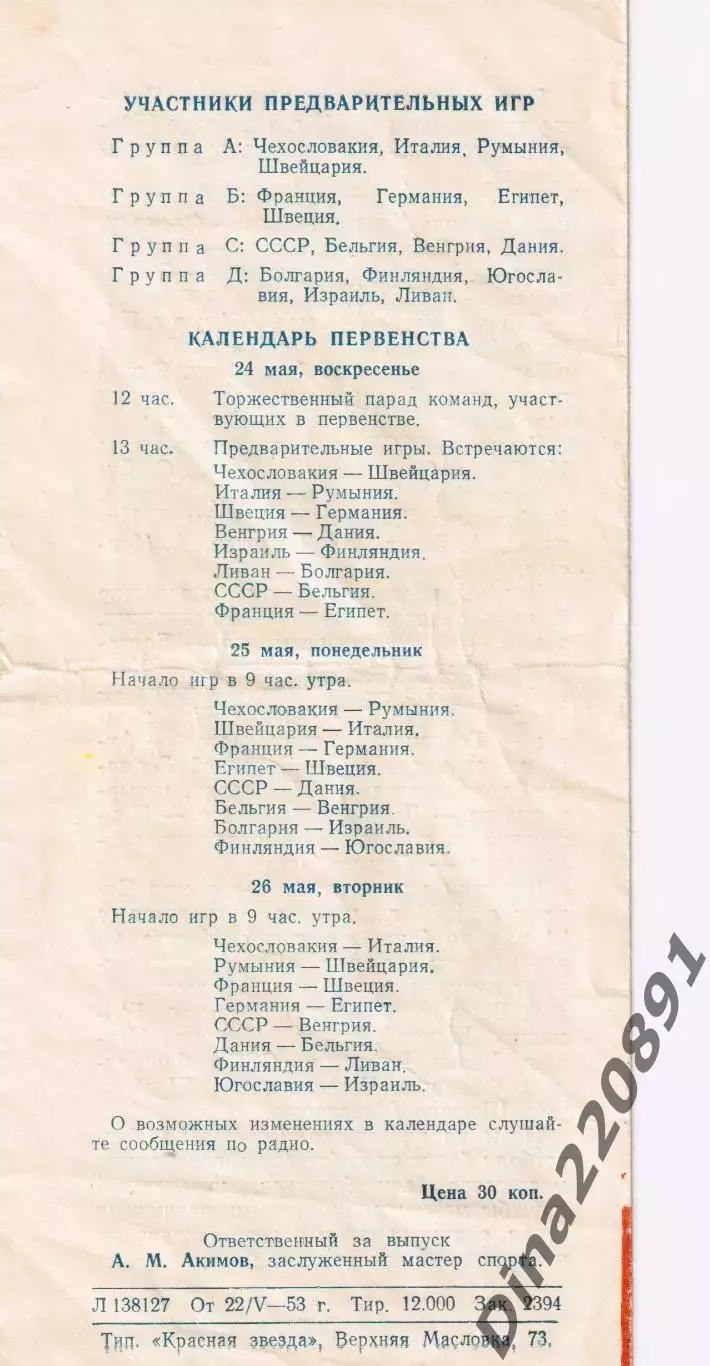 УЧАСТНИКИ ПРЕДВАРИТЕЛЬНЫХ ИГР

Группа А: Чехословакия, Италия, Румыния, Швейцария.

Группа Б: Франция, Германия, Египет, Швеция.

Группа С: СССР, Бельгия, Венгрия, Дания.

Группа Д: Болгария, Финляндия, Югославия, Израиль, Ливан.

КАЛЕНДАРЬ ПЕРВЕНСТВА

24 мая, воскресенье

12 час. Торжественный парад команд, участвующих в первенстве.

13 час. Предварительные игры. Встречаются:
Чехословакия — Швейцария.
Италия — Румыния.
Швеция — Германия.
Венгрия — Дания.
Израиль — Финляндия.
Ливан — Болгария.
СССР — Бельгия.
Франция — Египет.

25 мая, понедельник

Начало игр в 9 час. утра.

Чехословакия — Румыния.
Швейцария — Италия.
Франция — Германия.
Египет — Швеция.
СССР — Дания.
Бельгия — Венгрия.
Болгария — Израиль.
Финляндия — Югославия.

26 мая, вторник

Начало игр в 9 час. утра.

Чехословакия — Италия.
Румыния — Швейцария.
Франция — Швеция.
Германия — Египет.
СССР — Венгрия.
Дания — Бельгия.
Финляндия — Ливан.
Югославия — Израиль.

О возможных изменениях в календаре слушайте сообщения по радио.

Цена 30 коп.

Ответственный за выпуск
А. М. Акимов, заслуженный мастер спорта.

Л 138127 От 22/V—53 г. Тир. 12.000 Зак. 2394

Тип. «Красная звезда», Верхняя Масловка, 73.

Dina220891